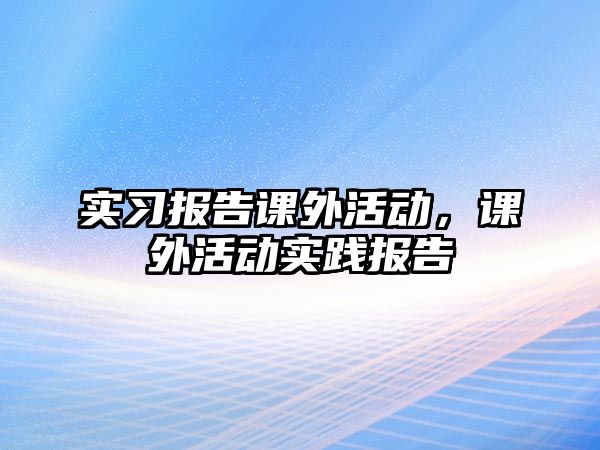 实习报告课外活动，课外活动实践报告